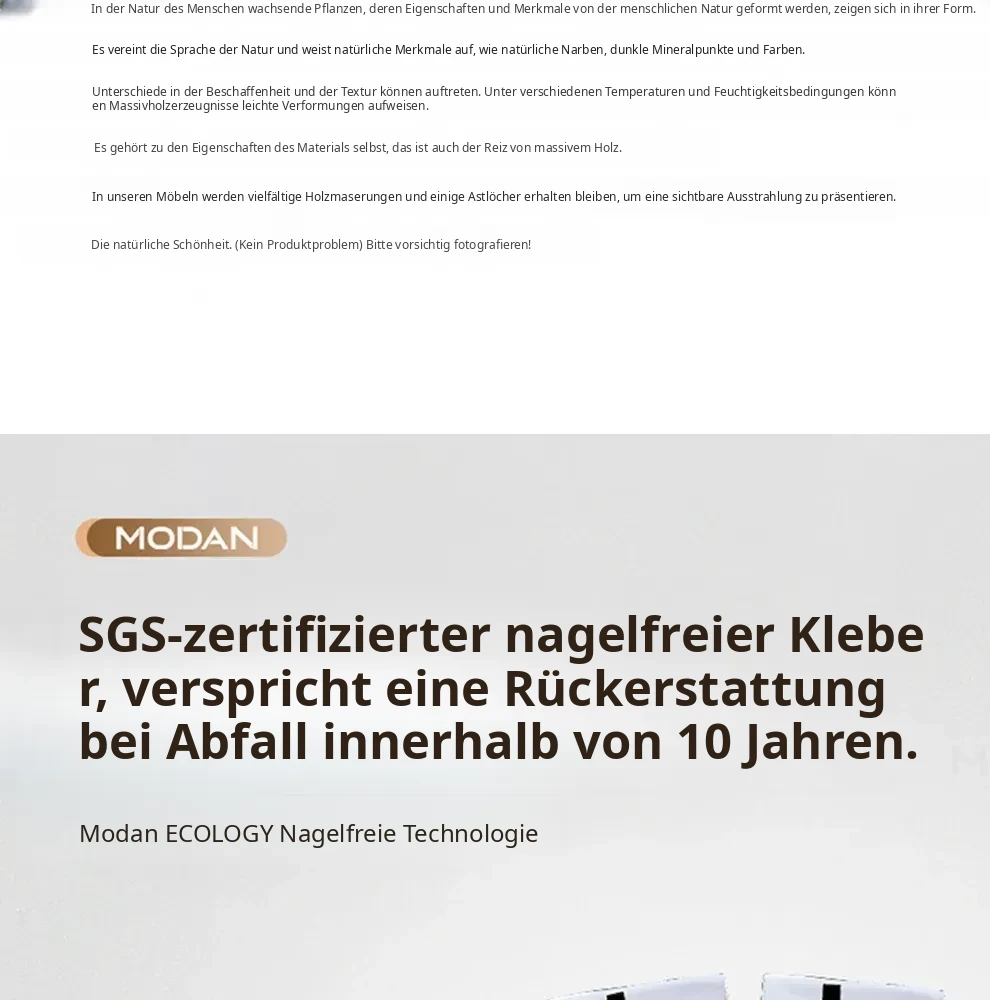 In der Natur des Menschen wachsende Pflanzen, deren Eigenschaften und Merkmale von der menschlichen Natur geformt werden, zeigen sich in ihrer Form.

Es vereint die Sprache der Natur und weist natürliche Merkmale auf, wie natürliche Narben, dunkle Mineralpunkte und Farben.

Unterschiede in der Beschaffenheit und der Textur können auftreten. Unter verschiedenen Temperaturen und Feuchtigkeitsbedingungen könn en Massivholzerzeugnisse leichte Verformungen aufweisen.

Es gehört zu den Eigenschaften des Materials selbst, das ist auch der Reiz von massivem Holz.

In unseren Möbeln werden vielfältige Holzmaserungen und einige Astlöcher erhalten bleiben, um eine sichtbare Ausstrahlung zu präsentieren.

Die natürliche Schönheit. (Kein Produktproblem) Bitte vorsichtig fotografieren!

MODAN

SGS-zertifizierter nagelfreier Klebe r, verspricht eine Rückerstattung bei Abfall innerhalb von 10 Jahren.

Modan ECOLOGY Nagelfreie Technologie